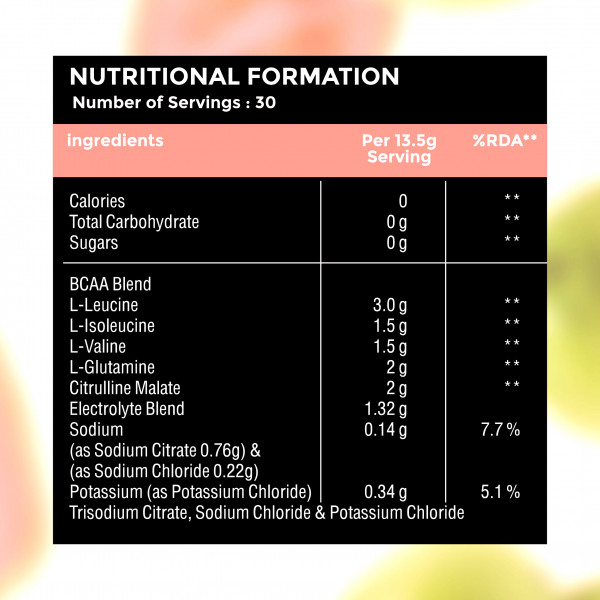 NUTRITIONAL FORMATION
Number of Servings : 30

| ingredients | Per 13.5g Serving | %RDA** |
|---|---|---|
| Calories | 0 | ** |
| Total Carbohydrate | 0 g | ** |
| Sugars | 0 g | ** |
| BCAA Blend | | |
| L-Leucine | 3.0 g | ** |
| L-Isoleucine | 1.5 g | ** |
| L-Valine | 1.5 g | ** |
| L-Glutamine | 2 g | ** |
| Citrulline Malate | 2 g | ** |
| Electrolyte Blend | 1.32 g | |
| Sodium (as Sodium Citrate 0.76g) & (as Sodium Chloride 0.22g) | 0.14 g | 7.7 % |
| Potassium (as Potassium Chloride) | 0.34 g | 5.1 % |

Trisodium Citrate, Sodium Chloride & Potassium Chloride